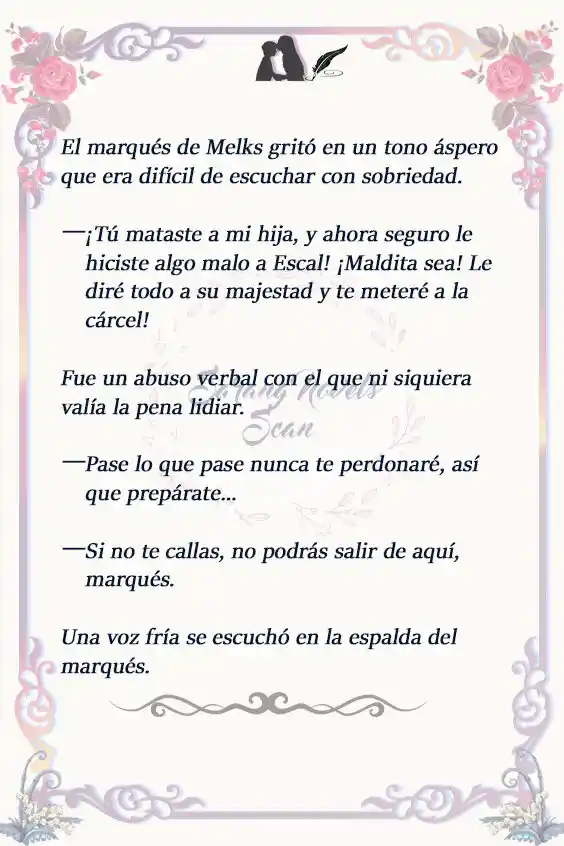 El marqués de Melks gritó en un tono áspero que era difícil de escuchar con sobriedad.

—¡Tú mataste a mi hija, y ahora seguro le hiciste algo malo a Escal! ¡Maldita sea! Le diré todo a su majestad y te meteré a la cárcel!

Fue un abuso verbal con el que ni siquiera valía la pena lidiar.

Sarang Novels Scan

—Pase lo que pase nunca te perdonaré, así que prepárate...

—Si no te callas, no podrás salir de aquí, marqués.

Una voz fría se escuchó en la espalda del marqués.